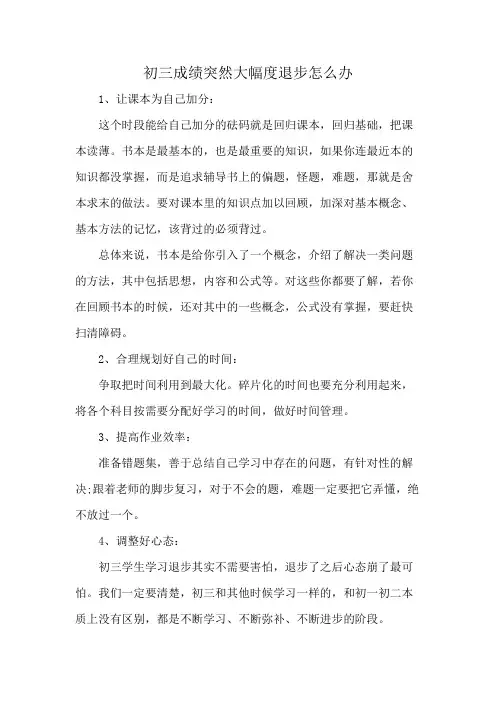 初三成绩突然大幅度退步怎么办

1、让课本为自己加分：

这个时段能给自己加分的砝码就是回归课本，回归基础，把课本读薄。书本是最基本的，也是最重要的知识，如果你连最近本的知识都没掌握，而是追求辅导书上的偏题，怪题，难题，那就是舍本求末的做法。要对课本里的知识点加以回顾，加深对基本概念、基本方法的记忆，该背过的必须背过。

总体来说，书本是给你引入了一个概念，介绍了解决一类问题的方法，其中包括思想，内容和公式等。对这些你都要了解，若你在回顾书本的时候，还对其中的一些概念，公式没有掌握，要赶快扫清障碍。

2、合理规划好自己的时间：

争取把时间利用到最大化。碎片化的时间也要充分利用起来，将各个科目按需要分配好学习的时间，做好时间管理。

3、提高作业效率：

准备错题集，善于总结自己学习中存在的问题，有针对性的解决;跟着老师的脚步复习，对于不会的题，难题一定要把它弄懂，绝不放过一个。

4、调整好心态：

初三学生学习退步其实不需要害怕，退步了之后心态崩了最可怕。我们一定要清楚，初三和其他时候学习一样的，和初一初二本质上没有区别，都是不断学习、不断弥补、不断进步的阶段。